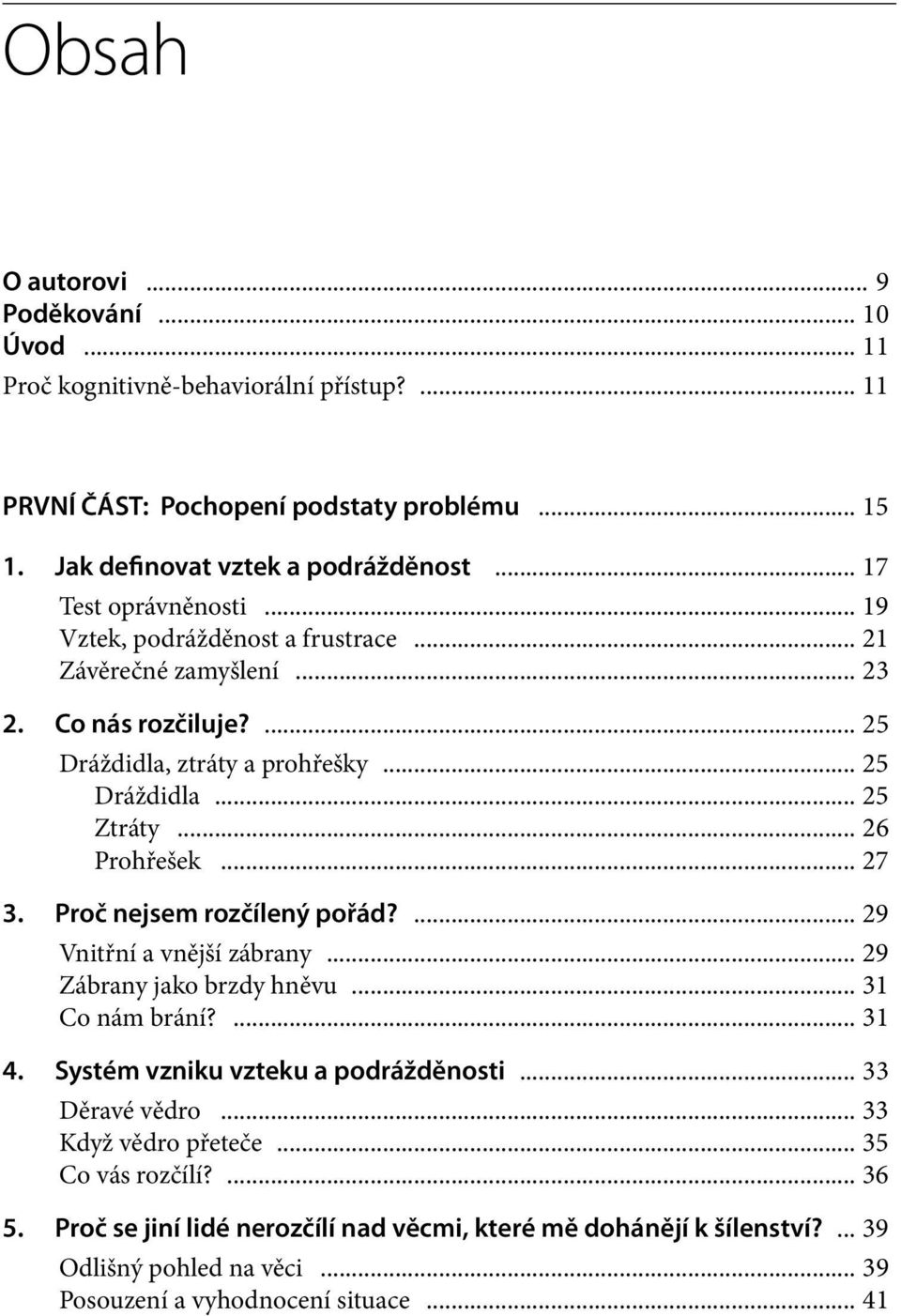 Obsah

O autorovi ... 9
Poděkování ... 10
Úvod ... 11
Proč kognitivně-behaviorální přístup? ... 11

PRVNÍ ČÁST: Pochopení podstaty problému ... 15
1. Jak definovat vztek a podrážděnost ... 17
Test oprávněnosti ... 19
Vztek, podrážděnost a frustrace ... 21
Závěrečné zamyšlení ... 23
2. Co nás rozčiluje? ... 25
Dráždidla, ztráty a prohřešky ... 25
Dráždidla ... 25
Ztráty ... 26
Prohřešek ... 27
3. Proč nejsem rozčílený pořád? ... 29
Vnitřní a vnější zábrany ... 29
Zábrany jako brzdy hněvu ... 31
Co nám brání? ... 31
4. Systém vzniku vzteku a podrážděnosti ... 33
Děravé vědro ... 33
Když vědro přeteče ... 35
Co vás rozčílí? ... 36
5. Proč se jiní lidé nerozčílí nad věcmi, které mě dohánějí k šílenství? ... 39
Odlišný pohled na věci ... 39
Posouzení a vyhodnocení situace ... 41